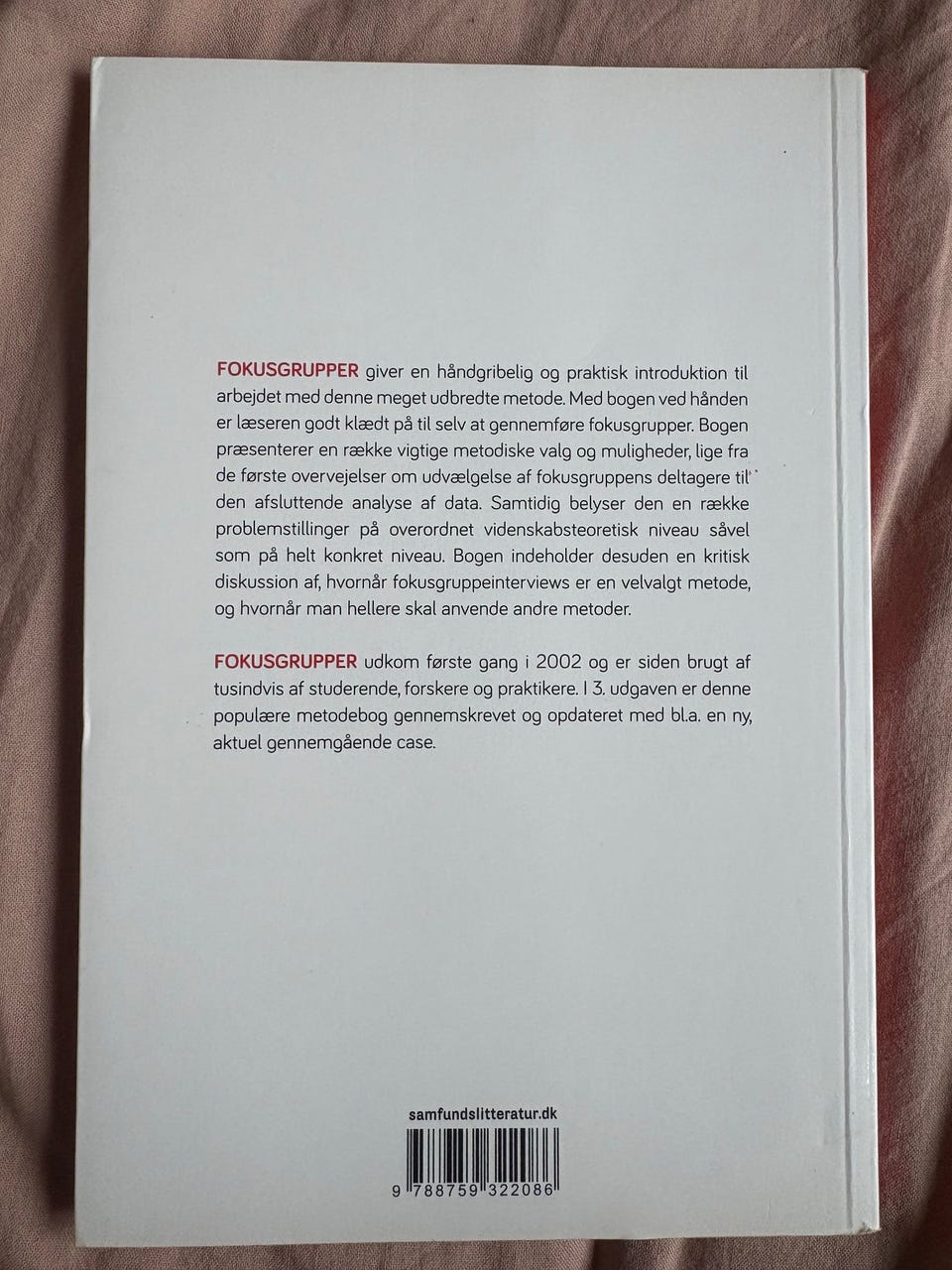 FOKUSGRUPPER giver en håndgribelig og praktisk introduktion til arbejdet med denne meget udbredte metode. Med bogen ved hånden er læseren godt klædt på til selv at gennemføre fokusgrupper. Bogen præsenterer en række vigtige metodiske valg og muligheder, lige fra de første overvejelser om udvælgelse af fokusgruppens deltagere til den afsluttende analyse af data. Samtidig belyser den en række problemstillinger på overordnet videnskabsteoretisk niveau såvel som på helt konkret niveau. Bogen indeholder desuden en kritisk diskussion af, hvornår fokusgruppeinterviews er en velvalgt metode, og hvornår man hellere skal anvende andre metoder.

FOKUSGRUPPER udkom første gang i 2002 og er siden brugt af tusindvis af studerende, forskere og praktikere. I 3. udgaven er denne populære metodebog gennemskrevet og opdateret med bl.a. en ny, aktuel gennemgående case.

samfundslitteratur.dk

9 788759 322086